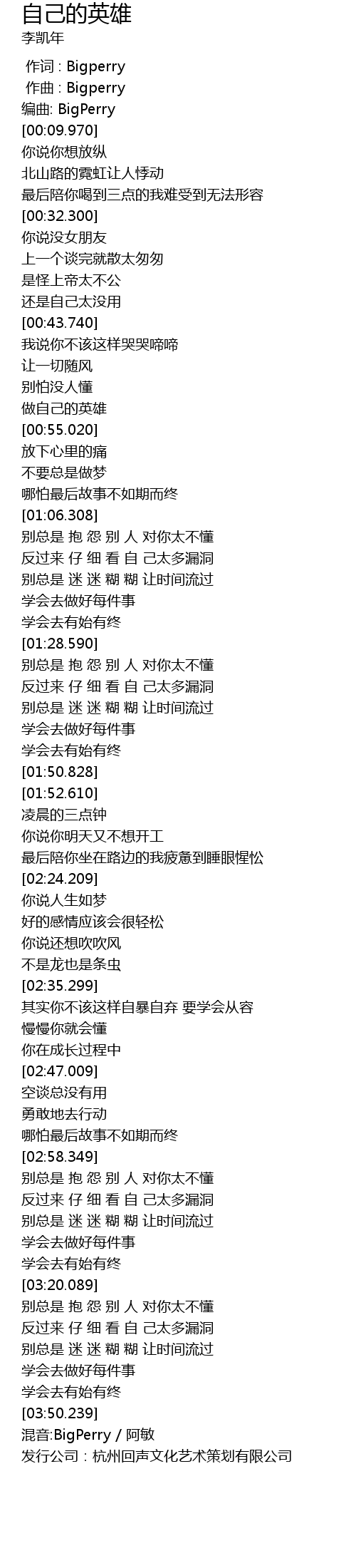 自己的英雄
李凯年

作词 : Bigperry
作曲 : Bigperry
编曲: BigPerry
[00:09.970]
你说你想放纵
北山路的霓虹让人悸动
最后陪你喝到三点的我难受到无法形容
[00:32.300]
你说没女朋友
上一个谈完就散太匆匆
是怪上帝太不公
还是自己太没用
[00:43.740]
我说你不该这样哭哭啼啼
让一切随风
别怕没人懂
做自己的英雄
[00:55.020]
放下心里的痛
不要总是做梦
哪怕最后故事不如期而终
[01:06.308]
别总是 抱 怨 别 人 对你太不懂
反过来 仔 细 看 自 己太多漏洞
别总是 迷 迷 糊 糊 让时间流过
学会去做好每件事
学会去有始有终
[01:28.590]
别总是 抱 怨 别 人 对你太不懂
反过来 仔 细 看 自 己太多漏洞
别总是 迷 迷 糊 糊 让时间流过
学会去做好每件事
学会去有始有终
[01:50.828]
[01:52.610]
凌晨的三点钟
你说你明天又不想开工
最后陪你坐在路边的我疲惫到睡眼惺忪
[02:24.209]
你说人生如梦
好的感情应该会很轻松
你说还想吹吹风
不是龙也是条虫
[02:35.299]
其实你不该这样自暴自弃 要学会从容
慢慢你就会懂
你在成长过程中
[02:47.009]
空谈总没有用
勇敢地去行动
哪怕最后故事不如期而终
[02:58.349]
别总是 抱 怨 别 人 对你太不懂
反过来 仔 细 看 自 己太多漏洞
别总是 迷 迷 糊 糊 让时间流过
学会去做好每件事
学会去有始有终
[03:20.089]
别总是 抱 怨 别 人 对你太不懂
反过来 仔 细 看 自 己太多漏洞
别总是 迷 迷 糊 糊 让时间流过
学会去做好每件事
学会去有始有终
[03:50.239]
混音:BigPerry / 阿敏
发行公司 : 杭州回声文化艺术策划有限公司